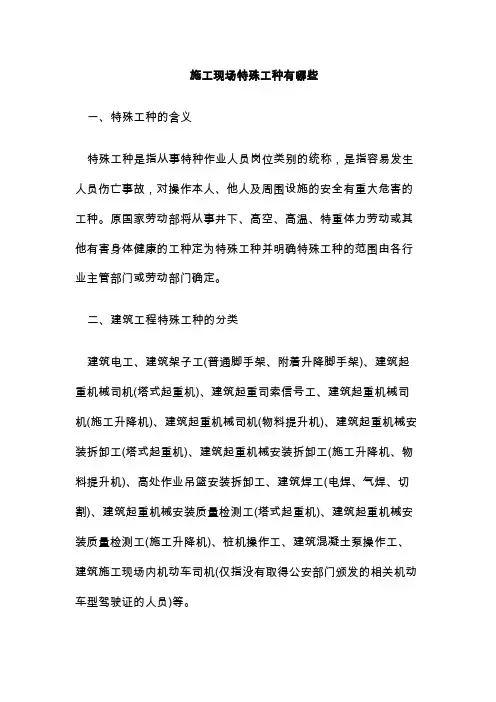 施工现场特殊工种有哪些

一、特殊工种的含义

特殊工种是指从事特种作业人员岗位类别的统称，是指容易发生人员伤亡事故，对操作本人、他人及周围设施的安全有重大危害的工种。原国家劳动部将从事井下、高空、高温、特重体力劳动或其他有害身体健康的工种定为特殊工种并明确特殊工种的范围由各行业主管部门或劳动部门确定。

二、建筑工程特殊工种的分类

建筑电工、建筑架子工(普通脚手架、附着升降脚手架)、建筑起重机械司机(塔式起重机)、建筑起重司索信号工、建筑起重机械司机(施工升降机)、建筑起重机械司机(物料提升机)、建筑起重机械安装拆卸工(塔式起重机)、建筑起重机械安装拆卸工(施工升降机、物料提升机)、高处作业吊篮安装拆卸工、建筑焊工(电焊、气焊、切割)、建筑起重机械安装质量检测工(塔式起重机)、建筑起重机械安装质量检测工(施工升降机)、桩机操作工、建筑混凝土泵操作工、建筑施工现场内机动车司机(仅指没有取得公安部门颁发的相关机动车型驾驶证的人员)等。